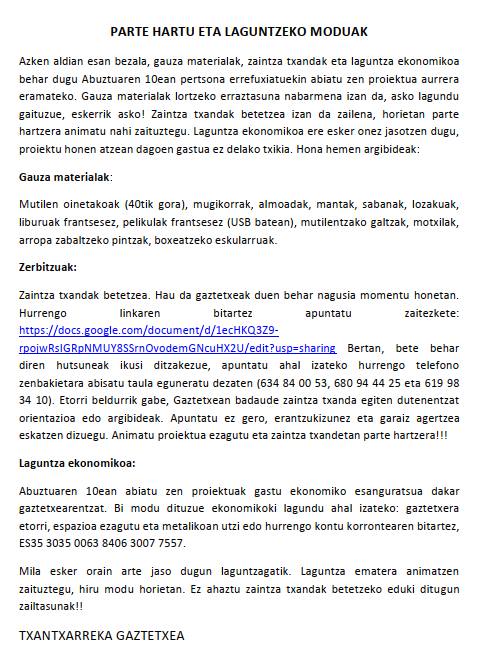 PARTE HARTU ETA LAGUNTZEKO MODUAK

Azken aldian esan bezala, gauza materialak, zaintza txandak eta laguntza ekonomikoa behar dugu Abuztuaren 10ean pertsona errefuxiatuekin abiatu zen proiektua aurrera eramateko. Gauza materialak lortzeko erraztasuna nabarmena izan da, asko lagundu gaituzue, eskerrik asko! Zaintza txandak betetzea izan da zailena, horietan parte hartzera animatu nahi zaituztegu. Laguntza ekonomikoa ere esker onez jasotzen dugu, proiektu honen atzean dagoen gastua ez delako txikia. Hona hemen argibideak:

Gauza materialak:

Mutilen oinetakoak (40tik gora), mugikorrak, almoadak, mantak, sabanak, lozakuak, liburuak frantsesez, pelikulak frantsesez (USB batean), mutilentzako galtzak, motxilak, arropa zabaltzeko pintzak, boxeatzeko eskularruak.

Zerbitzuak:

Zaintza txandak betetzea. Hau da gaztetxeak duen behar nagusia momentu honetan. Hurrengo linkaren bitartez apuntatu zaitezkete: https://docs.google.com/document/d/1ecHKQ3Z9-rpojwRsIGRpNMUY8SSrnOvodemGNcuHX2U/edit?usp=sharing Bertan, bete behar diren hutsuneak ikusi ditzakezue, apuntatu ahal izateko hurrengo telefono zenbakietara abisatu taula eguneratu dezaten (634 84 00 53, 680 94 44 25 eta 619 98 34 10). Etorri beldurrik gabe, Gaztetxean badaude zaintza txanda egiten dutenentzat orientazioa edo argibideak. Apuntatu ez gero, erantzukizunez eta garaiz agertzea eskatzen dizuegu. Animatu proiektua ezagutu eta zaintza txandetan parte hartzera!!!

Laguntza ekonomikoa:

Abuztuaren 10ean abiatu zen proiektuak gastu ekonomiko esanguratsua dakar gaztetxearentzat. Bi modu dituzue ekonomikoki lagundu ahal izateko: gaztetxera etorri, espazioa ezagutu eta metalikoan utzi edo hurrengo kontu korrontearen bitartez, ES35 3035 0063 8406 3007 7557.

Mila esker orain arte jaso dugun laguntzagatik. Laguntza ematera animatzen zaituztegu, hiru modu horietan. Ez ahaztu zaintza txandak betetzeko eduki ditugun zailtasunak!!

TXANTXARREKA GAZTETXEA